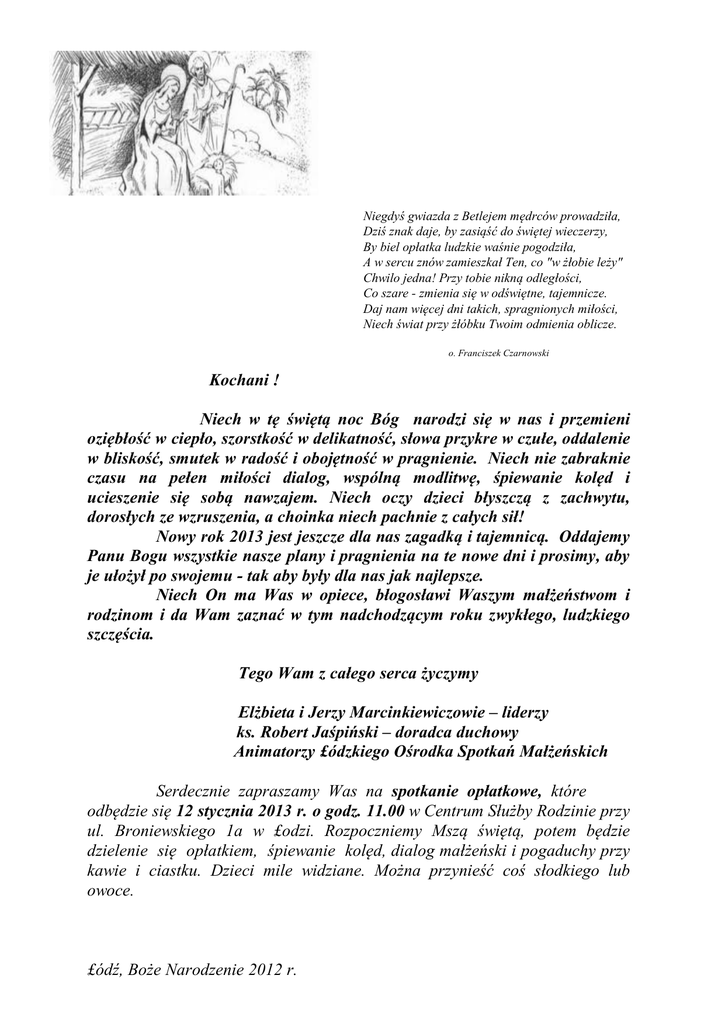 Niegdyś gwiazda z Betlejem mędrców prowadziła,
Dziś znak daje, by zasiąść do świętej wieczerzy,
By biel opłatka ludzkie waśnie pogodziła,
A w sercu znów zamieszkał Ten, co "w żłobie leży"
Chwilo jedna! Przy tobie nikną odległości,
Co szare - zmienia się w odświętne, tajemnicze.
Daj nam więcej dni takich, spragnionych miłości,
Niech świat przy żłóbku Twoim odmienia oblicze.

o. Franciszek Czarnowski

Kochani !

Niech w tę świętą noc Bóg narodzi się w nas i przemieni oziębłość w ciepło, szorstkość w delikatność, słowa przykre w czułe, oddalenie w bliskość, smutek w radość i obojętność w pragnienie. Niech nie zabraknie czasu na pełen miłości dialog, wspólną modlitwę, śpiewanie kolęd i ucieszenie się sobą nawzajem. Niech oczy dzieci błyszczą z zachwytu, dorosłych ze wzruszenia, a choinka niech pachnie z całych sił!

Nowy rok 2013 jest jeszcze dla nas zagadką i tajemnicą. Oddajemy Panu Bogu wszystkie nasze plany i pragnienia na te nowe dni i prosimy, aby je ułożył po swojemu - tak aby były dla nas jak najlepsze.

Niech On ma Was w opiece, błogosławi Waszym małżeństwom i rodzinom i da Wam zaznać w tym nadchodzącym roku zwykłego, ludzkiego szczęścia.

Tego Wam z całego serca życzymy

Elżbieta i Jerzy Marcinkiewiczowie – liderzy
ks. Robert Jaśpiński – doradca duchowy
Animatorzy Łódzkiego Ośrodka Spotkań Małżeńskich

Serdecznie zapraszamy Was na spotkanie opłatkowe, które odbędzie się 12 stycznia 2013 r. o godz. 11.00 w Centrum Służby Rodzinie przy ul. Broniewskiego 1a w Łodzi. Rozpoczniemy Mszą świętą, potem będzie dzielenie się opłatkiem, śpiewanie kolęd, dialog małżeński i pogaduchy przy kawie i ciastku. Dzieci mile widziane. Można przynieść coś słodkiego lub owoce.

Łódź, Boże Narodzenie 2012 r.